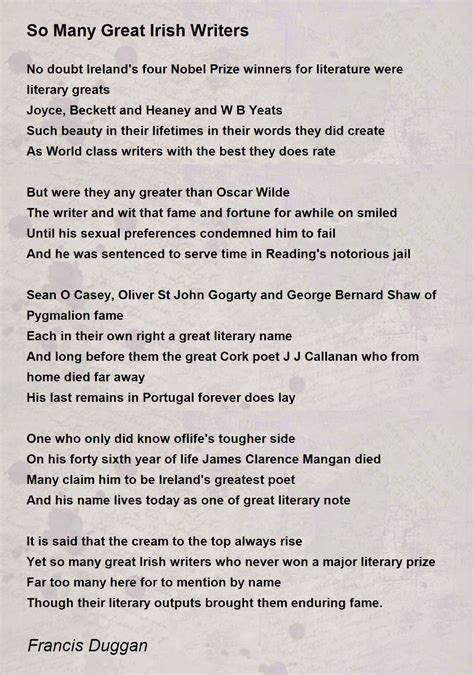 So Many Great Irish Writers

No doubt Ireland's four Nobel Prize winners for literature were literary greats
Joyce, Beckett and Heaney and W B Yeats
Such beauty in their lifetimes in their words they did create
As World class writers with the best they does rate

But were they any greater than Oscar Wilde
The writer and wit that fame and fortune for awhile on smiled
Until his sexual preferences condemned him to fail
And he was sentenced to serve time in Reading's notorious jail

Sean O Casey, Oliver St John Gogarty and George Bernard Shaw of Pygmalion fame
Each in their own right a great literary name
And long before them the great Cork poet J J Callanan who from home died far away
His last remains in Portugal forever does lay

One who only did know oflife's tougher side
On his forty sixth year of life James Clarence Mangan died
Many claim him to be Ireland's greatest poet
And his name lives today as one of great literary note

It is said that the cream to the top always rise
Yet so many great Irish writers who never won a major literary prize
Far too many here for to mention by name
Though their literary outputs brought them enduring fame.

Francis Duggan